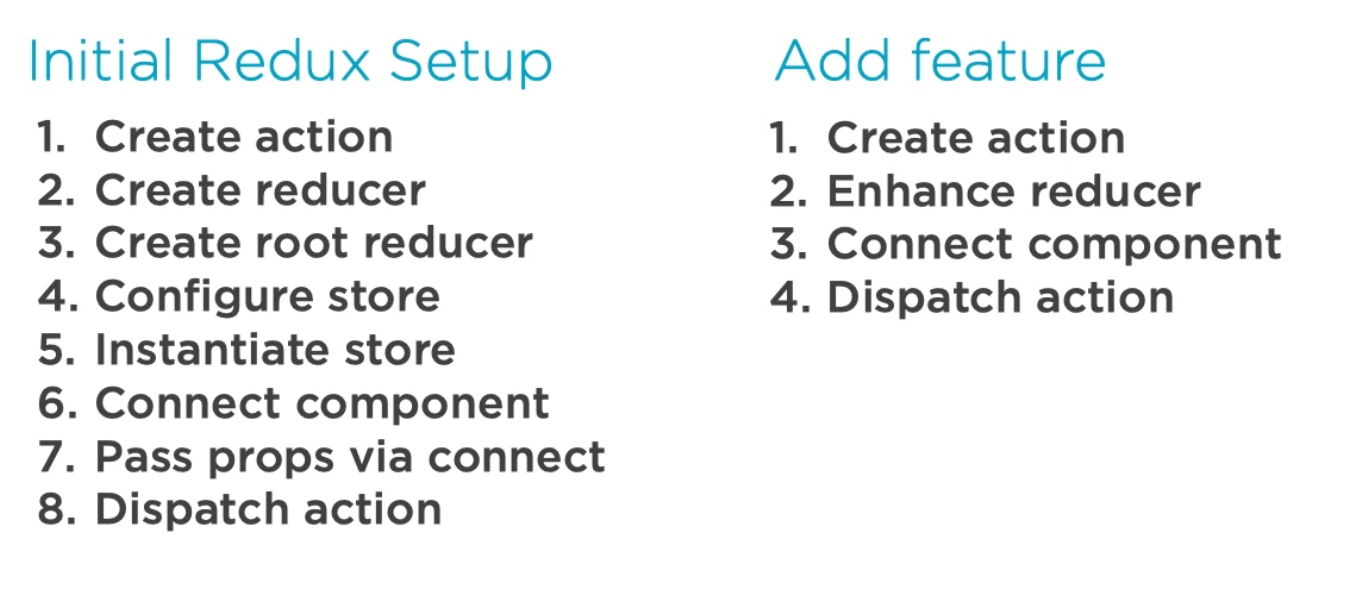 Initial Redux Setup

1. Create action
2. Create reducer
3. Create root reducer
4. Configure store
5. Instantiate store
6. Connect component
7. Pass props via connect
8. Dispatch action

Add feature

1. Create action
2. Enhance reducer
3. Connect component
4. Dispatch action